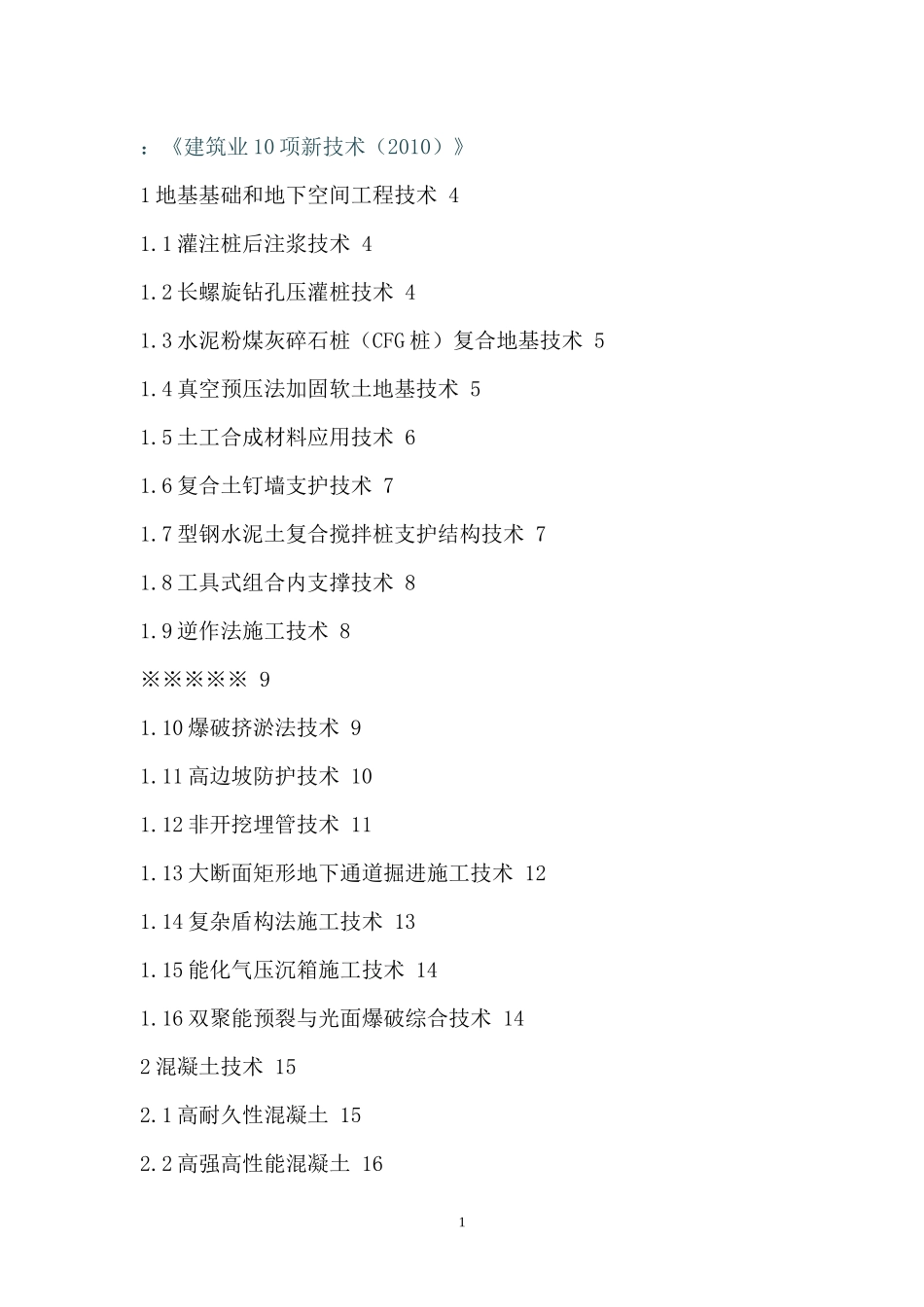 ：《建筑业10项新技术（2010）》

1地基基础和地下空间工程技术 4

1.1灌注桩后注浆技术 4

1.2长螺旋钻孔压灌桩技术 4

1.3水泥粉煤灰碎石桩（CFG桩）复合地基技术 5

1.4真空预压法加固软土地基技术 5

1.5土工合成材料应用技术 6

1.6复合土钉墙支护技术 7

1.7型钢水泥土复合搅拌桩支护结构技术 7

1.8工具式组合内支撑技术 8

1.9逆作法施工技术 8

※※※※※ 9

1.10爆破挤淤法技术 9

1.11高边坡防护技术 10

1.12非开挖埋管技术 11

1.13大断面矩形地下通道掘进施工技术 12

1.14复杂盾构法施工技术 13

1.15能化气压沉箱施工技术 14

1.16双聚能预裂与光面爆破综合技术 14

2混凝土技术 15

2.1高耐久性混凝土 15

2.2高强高性能混凝土 16

1